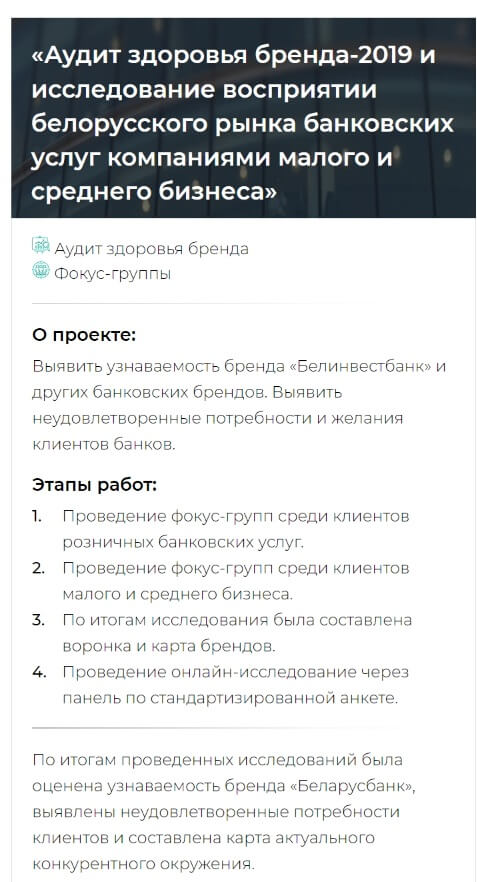 «Аудит здоровья бренда-2019 и исследование восприятии белорусского рынка банковских услуг компаниями малого и среднего бизнеса»

Аудит здоровья бренда
Фокус-группы

О проекте:

Выявить узнаваемость бренда «Белинвестбанк» и других банковских брендов. Выявить неудовлетворенные потребности и желания клиентов банков.

Этапы работ:

1. Проведение фокус-групп среди клиентов розничных банковских услуг.
2. Проведение фокус-групп среди клиентов малого и среднего бизнеса.
3. По итогам исследования была составлена воронка и карта брендов.
4. Проведение онлайн-исследование через панель по стандартизированной анкете.

По итогам проведенных исследований была оценена узнаваемость бренда «Беларусбанк», выявлены неудовлетворенные потребности клиентов и составлена карта актуального конкурентного окружения.